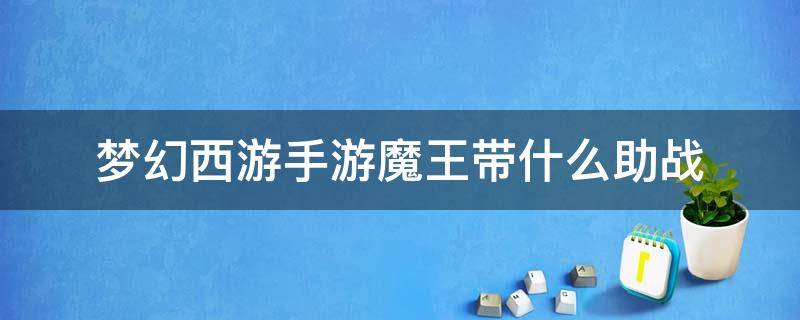 梦幻西游手游魔王带什么助战